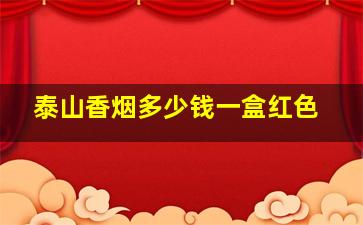 泰山香烟多少钱一盒红色